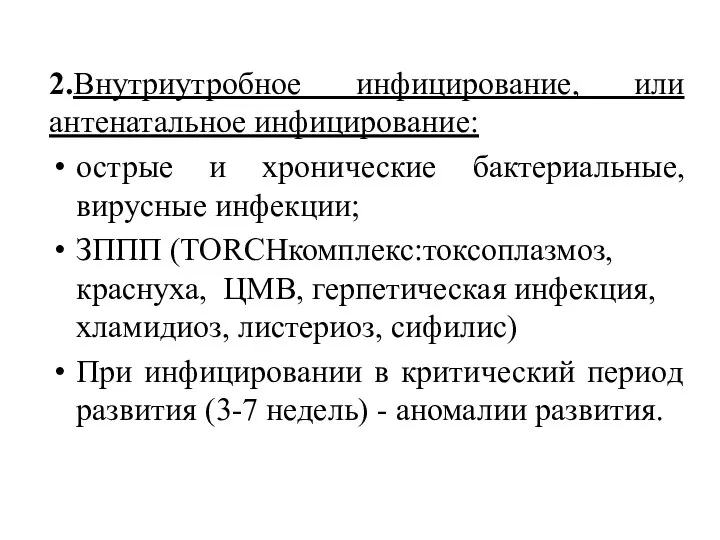 2.Внутриутробное инфицирование, или антенатальное инфицирование:

• острые и хронические бактериальные, вирусные инфекции;

• ЗППП (TORCHкомплекс:токсоплазмоз, краснуха, ЦМВ, герпетическая инфекция, хламидиоз, листериоз, сифилис)

• При инфицировании в критический период развития (3-7 недель) - аномалии развития.